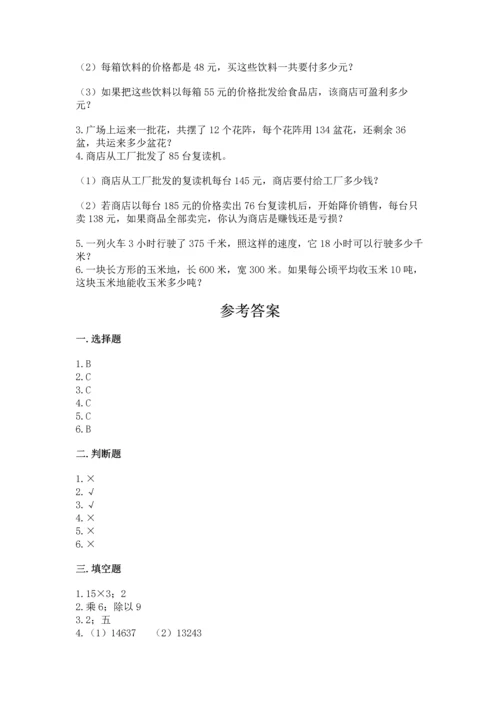 （2）每箱饮料的价格都是 48 元，买这些饮料一共要付多少元？

（3）如果把这些饮料以每箱 55 元的价格批发给食品店，该商店可盈利多少元？

3.广场上运来一批花，共摆了 12 个花阵，每个花阵用 134 盆花，还剩余 36 盆，共运来多少盆花？
4.商店从工厂批发了 85 台复读机。

（1）商店从工厂批发的复读机每台 145 元，商店要付给工厂多少钱？

（2）若商店以每台 185 元的价格卖出 76 台复读机后，开始降价销售，每台只卖 138 元，如果商品全部卖完，你认为商店是赚钱还是亏损？

5.一列火车 3 小时行驶了 375 千米，照这样的速度，它 18 小时可以行驶多少千米？
6.一块长方形的玉米地，长 600 米，宽 300 米。如果每公顷平均收玉米 10 吨，这块玉米地能收玉米多少吨？

参考答案

一.选择题

1.B
2.C
3.C
4.C
5.C
6.B

二.判断题

1.×
2.√
3.√
4.×
5.×
6.×

三.填空题

1.15×3；2
2.乘 6；除以 9
3.2；五
4.（1）14637 （2）13243